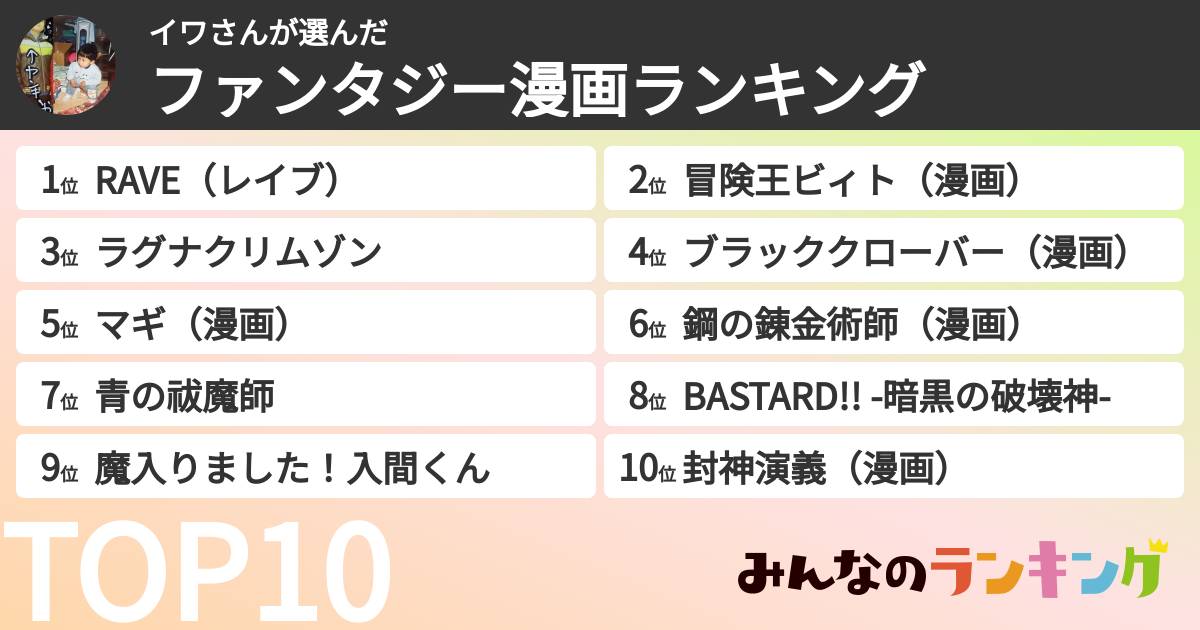 イワさんが選んだ
ファンタジー漫画ランキング

1位 RAVE（レイブ）
2位 冒険王ビィト（漫画）
3位 ラグナクリムゾン
4位 ブラッククローバー（漫画）
5位 マギ（漫画）
6位 鋼の錬金術師（漫画）
7位 青の祓魔師
8位 BASTARD!! -暗黒の破壊神-
9位 魔入りました！入間くん
10位 封神演義（漫画）

TOP10

みんなのランキング